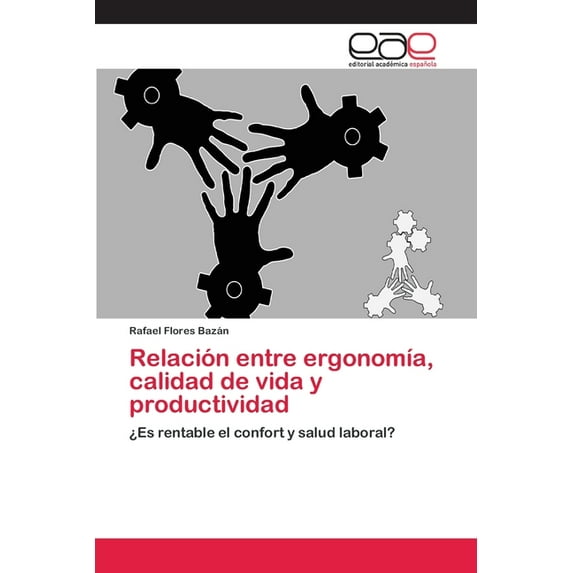 eae
editorial académica española

Rafael Flores Bazán

Relación entre ergonomía, calidad de vida y productividad

¿Es rentable el confort y salud laboral?